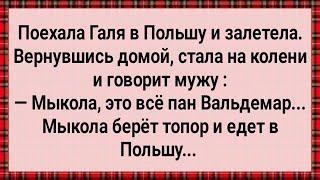 Поехала Галя в Польшу и залетела. Вернувшись домой, стала на колени и говорит мужу :
— Мыкола, это всё пан Вальдемар...
Мыкола берёт топор и едет в Польшу...